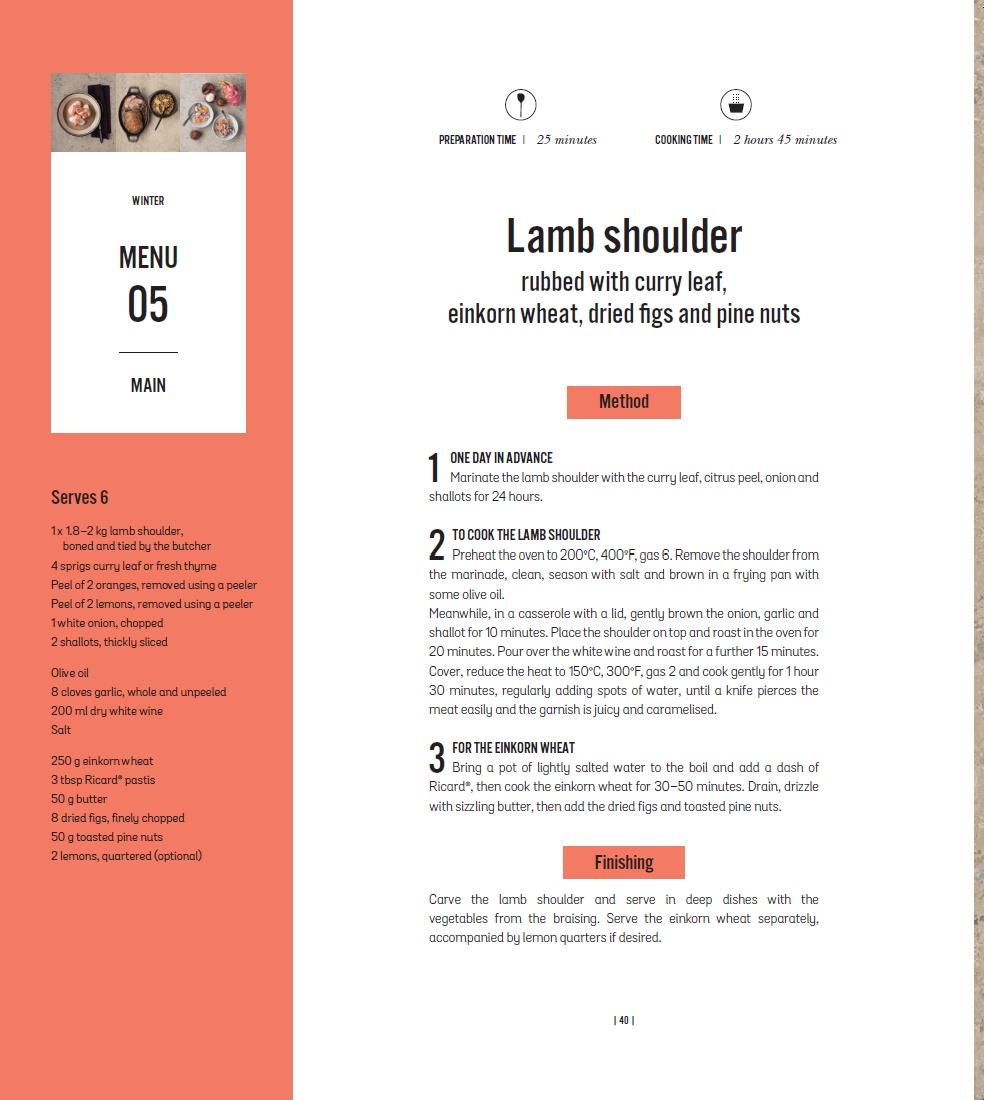 WINTER

MENU
05

MAIN

Serves 6

1 x 1.8–2 kg lamb shoulder, boned and tied by the butcher
4 sprigs curry leaf or fresh thyme
Peel of 2 oranges, removed using a peeler
Peel of 2 lemons, removed using a peeler
1 white onion, chopped
2 shallots, thickly sliced

Olive oil
8 cloves garlic, whole and unpeeled
200 ml dry white wine
Salt

250 g einkorn wheat
3 tbsp Ricard® pastis
50 g butter
8 dried figs, finely chopped
50 g toasted pine nuts
2 lemons, quartered (optional)

PREPARATION TIME | 25 minutes

COOKING TIME | 2 hours 45 minutes

Lamb shoulder
rubbed with curry leaf, einkorn wheat, dried figs and pine nuts

Method

1 ONE DAY IN ADVANCE
Marinate the lamb shoulder with the curry leaf, citrus peel, onion and shallots for 24 hours.

2 TO COOK THE LAMB SHOULDER
Preheat the oven to 200°C, 400°F, gas 6. Remove the shoulder from the marinade, clean, season with salt and brown in a frying pan with some olive oil.
Meanwhile, in a casserole with a lid, gently brown the onion, garlic and shallot for 10 minutes. Place the shoulder on top and roast in the oven for 20 minutes. Pour over the white wine and roast for a further 15 minutes. Cover, reduce the heat to 150°C, 300°F, gas 2 and cook gently for 1 hour 30 minutes, regularly adding spots of water, until a knife pierces the meat easily and the garnish is juicy and caramelised.

3 FOR THE EINKORN WHEAT
Bring a pot of lightly salted water to the boil and add a dash of Ricard®, then cook the einkorn wheat for 30–50 minutes. Drain, drizzle with sizzling butter, then add the dried figs and toasted pine nuts.

Finishing

Carve the lamb shoulder and serve in deep dishes with the vegetables from the braising. Serve the einkorn wheat separately, accompanied by lemon quarters if desired.

| 40 |